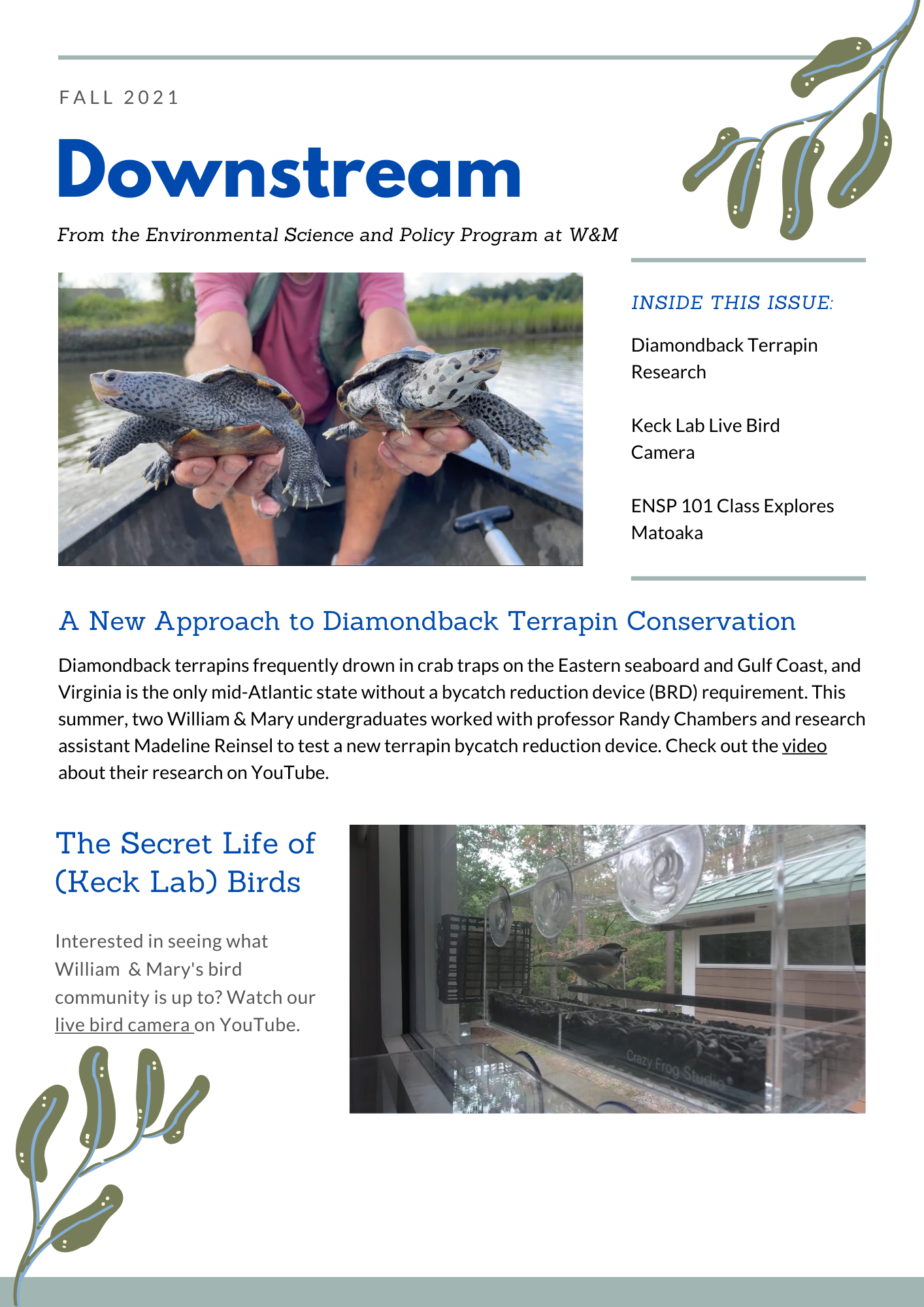 FALL 2021

Downstream

From the Environmental Science and Policy Program at W&M

INSIDE THIS ISSUE:

Diamondback Terrapin Research

Keck Lab Live Bird Camera

ENSP 101 Class Explores Matoaka

A New Approach to Diamondback Terrapin Conservation

Diamondback terrapins frequently drown in crab traps on the Eastern seaboard and Gulf Coast, and Virginia is the only mid-Atlantic state without a bycatch reduction device (BRD) requirement. This summer, two William & Mary undergraduates worked with professor Randy Chambers and research assistant Madeline Reinsel to test a new terrapin bycatch reduction device. Check out the video about their research on YouTube.

The Secret Life of (Keck Lab) Birds

Interested in seeing what William & Mary's bird community is up to? Watch our live bird camera on YouTube.

Crazy Frog Studio